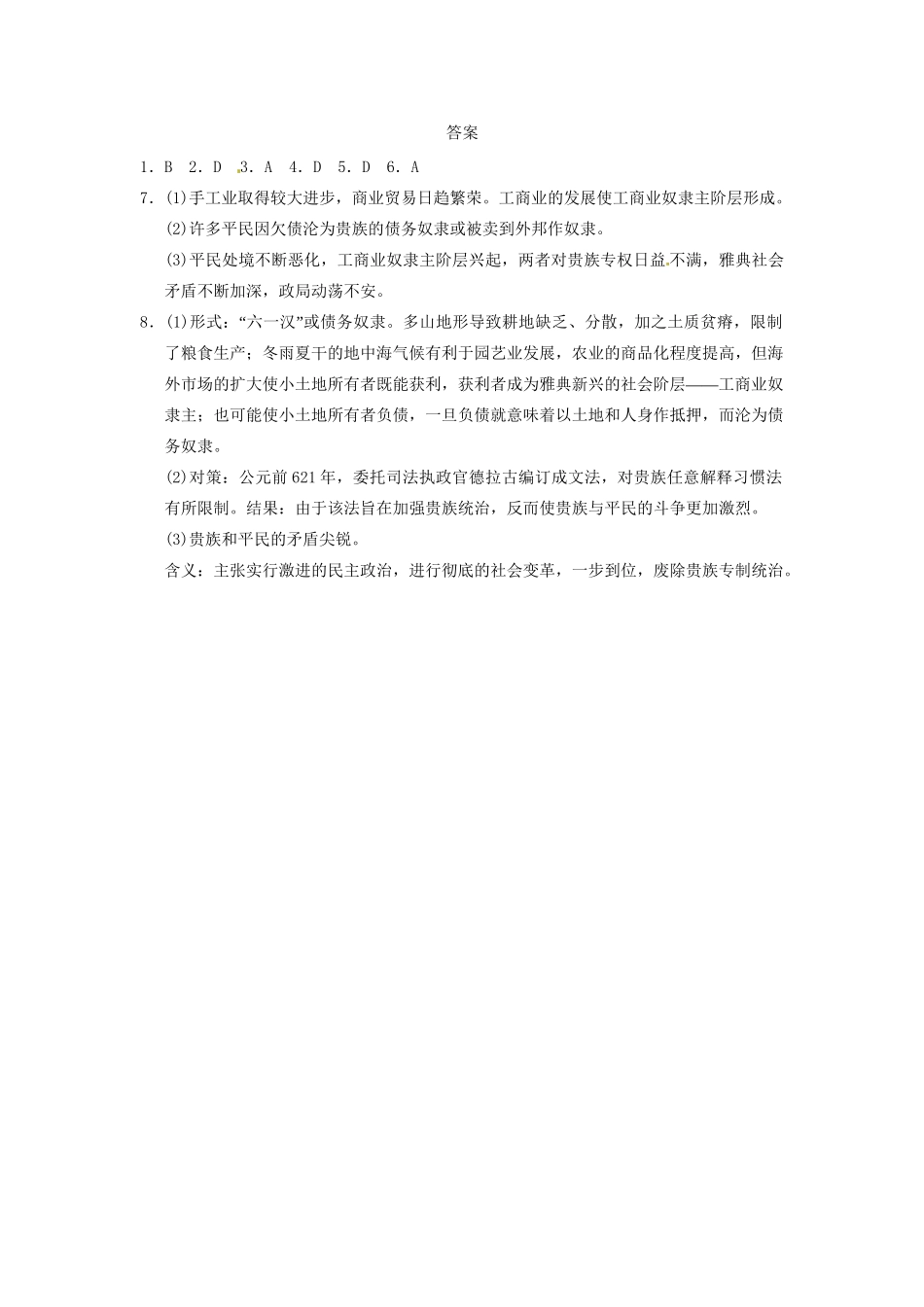 答案

1．B 2．D 3．A 4．D 5．D 6．A

7．(1)手工业取得较大进步，商业贸易日趋繁荣。工商业的发展使工商业奴隶主阶层形成。

(2)许多平民因欠债沦为贵族的债务奴隶或被卖到外邦作奴隶。

(3)平民处境不断恶化，工商业奴隶主阶层兴起，两者对贵族专权日益不满，雅典社会矛盾不断加深，政局动荡不安。

8．(1)形式：“六一汉”或债务奴隶。多山地形导致耕地缺乏、分散，加之土质贫瘠，限制了粮食生产；冬雨夏干的地中海气候有利于园艺业发展，农业的商品化程度提高，但海外市场的扩大使小土地所有者既能获利，获利者成为雅典新兴的社会阶层——工商业奴隶主；也可能使小土地所有者负债，一旦负债就意味着以土地和人身作抵押，而沦为债务奴隶。

(2)对策：公元前621年，委托司法执政官德拉古编订成文法，对贵族任意解释习惯法有所限制。结果：由于该法旨在加强贵族统治，反而使贵族与平民的斗争更加激烈。

(3)贵族和平民的矛盾尖锐。

含义：主张实行激进的民主政治，进行彻底的社会变革，一步到位，废除贵族专制统治。